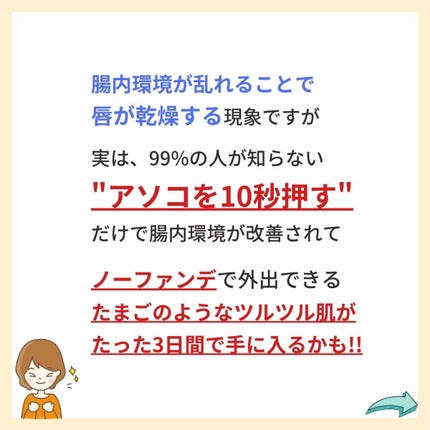 腸内環境が乱れることで
唇が乾燥する現象ですが

実は、99%の人が知らない
"アソコを10秒押す"
だけで腸内環境が改善されて

ノーファンデで外出できる
たまごのようなツルツル肌が
たった3日間で手に入るかも!!